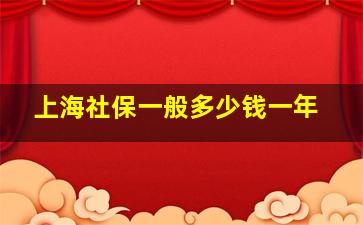 上海社保一般多少钱一年